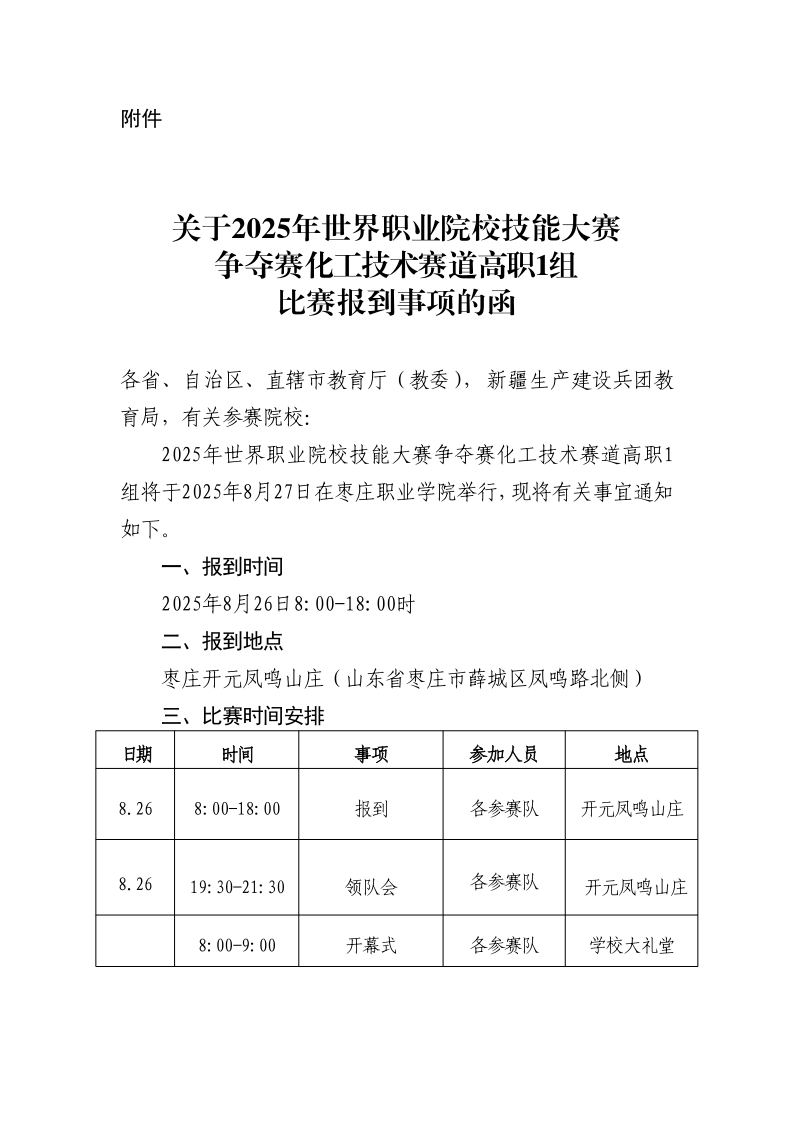 附件

关于2025年世界职业院校技能大赛
争夺赛化工技术赛道高职1组
比赛报到事项的函

各省、自治区、直辖市教育厅（教委），新疆生产建设兵团教育局，有关参赛院校:

2025年世界职业院校技能大赛争夺赛化工技术赛道高职1组将于2025年8月27日在枣庄职业学院举行，现将有关事宜通知如下。

一、报到时间

2025年8月26日8:00-18:00时

二、报到地点

枣庄开元凤鸣山庄（山东省枣庄市薛城区凤鸣路北侧）

三、比赛时间安排

| 日期 | 时间 | 事项 | 参加人员 | 地点 |
|---|---|---|---|---|
| 8.26 | 8:00-18:00 | 报到 | 各参赛队 | 开元凤鸣山庄 |
| 8.26 | 19:30-21:30 | 领队会 | 各参赛队 | 开元凤鸣山庄 |
|  | 8:00-9:00 | 开幕式 | 各参赛队 | 学校大礼堂 |